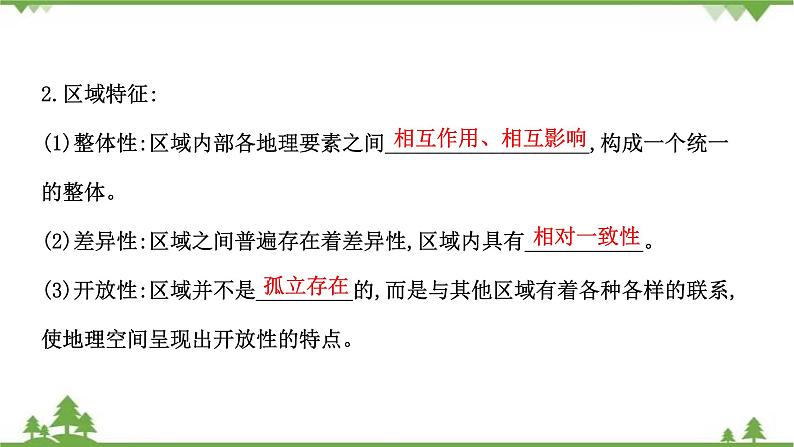 2.区域特征:

(1)整体性:区域内部各地理要素之间相互作用、相互影响,构成一个统一的整体。

(2)差异性:区域之间普遍存在着差异性,区域内具有相对一致性。

(3)开放性:区域并不是孤立存在的,而是与其他区域有着各种各样的联系,使地理空间呈现出开放性的特点。